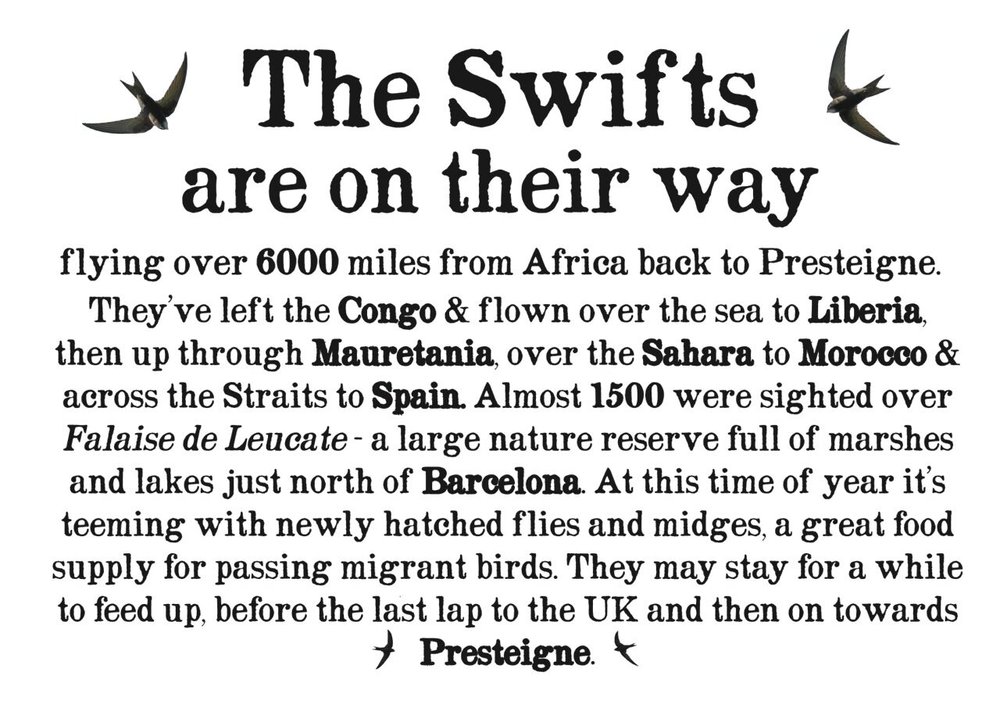 The Swifts are on their way

flying over 6000 miles from Africa back to Presteigne. They've left the Congo & flown over the sea to Liberia, then up through Mauretania, over the Sahara to Morocco & across the Straits to Spain. Almost 1500 were sighted over Falaise de Leucate - a large nature reserve full of marshes and lakes just north of Barcelona. At this time of year it's teeming with newly hatched flies and midges, a great food supply for passing migrant birds. They may stay for a while to feed up, before the last lap to the UK and then on towards Presteigne.